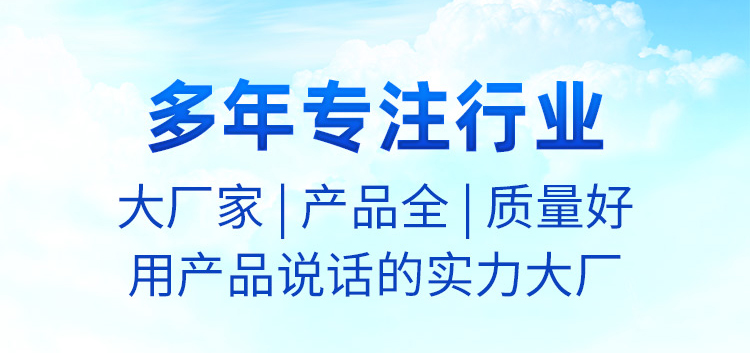 多年专注行业

大厂家 | 产品全 | 质量好

用产品说话的实力大厂